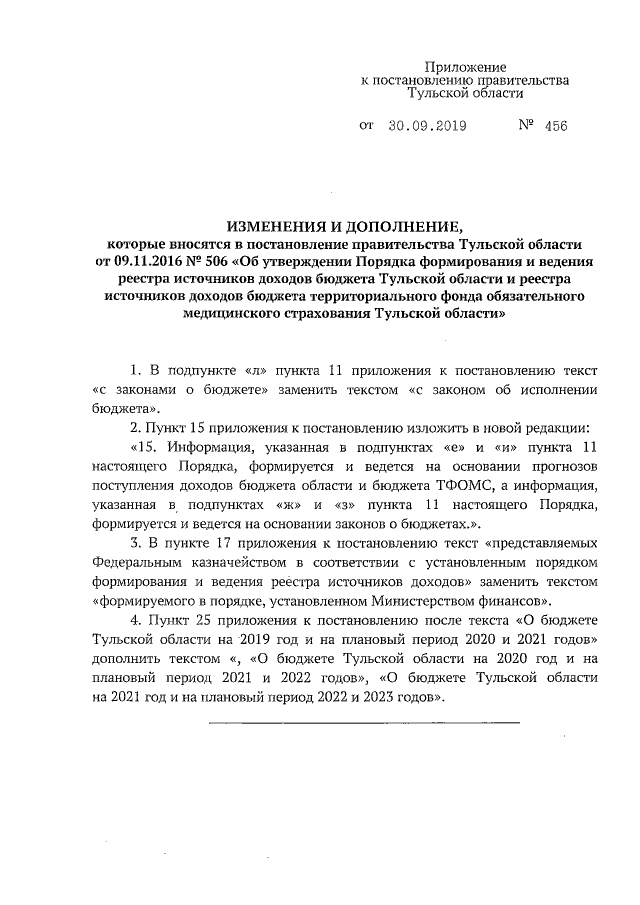 Приложение
к постановлению правительства
Тульской области

от 30.09.2019 № 456

ИЗМЕНЕНИЯ И ДОПОЛНЕНИЕ,
которые вносятся в постановление правительства Тульской области от 09.11.2016 № 506 «Об утверждении Порядка формирования и ведения реестра источников доходов бюджета Тульской области и реестра источников доходов бюджета территориального фонда обязательного медицинского страхования Тульской области»

1. В подпункте «л» пункта 11 приложения к постановлению текст «с законами о бюджете» заменить текстом «с законом об исполнении бюджета».

2. Пункт 15 приложения к постановлению изложить в новой редакции:

«15. Информация, указанная в подпунктах «е» и «и» пункта 11 настоящего Порядка, формируется и ведется на основании прогнозов поступления доходов бюджета области и бюджета ТФОМС, а информация, указанная в подпунктах «ж» и «з» пункта 11 настоящего Порядка, формируется и ведется на основании законов о бюджетах.».

3. В пункте 17 приложения к постановлению текст «представляемых Федеральным казначейством в соответствии с установленным порядком формирования и ведения реестра источников доходов» заменить текстом «формируемого в порядке, установленном Министерством финансов».

4. Пункт 25 приложения к постановлению после текста «О бюджете Тульской области на 2019 год и на плановый период 2020 и 2021 годов» дополнить текстом «, «О бюджете Тульской области на 2020 год и на плановый период 2021 и 2022 годов», «О бюджете Тульской области на 2021 год и на плановый период 2022 и 2023 годов».